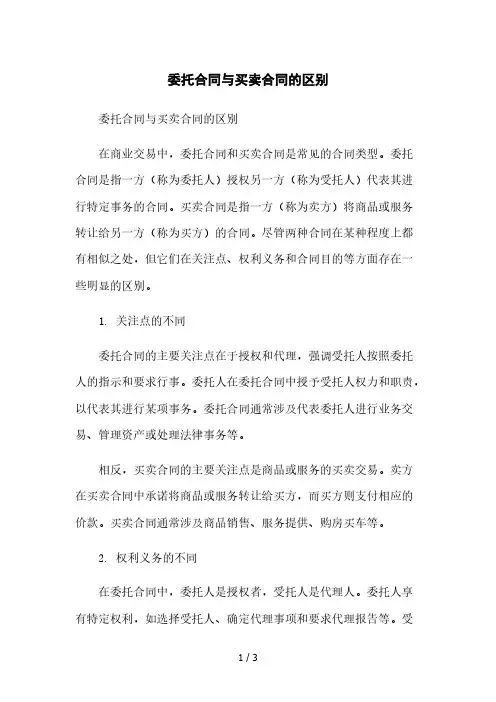 委托合同与买卖合同的区别

委托合同与买卖合同的区别

在商业交易中，委托合同和买卖合同是常见的合同类型。委托合同是指一方（称为委托人）授权另一方（称为受托人）代表其进行特定事务的合同。买卖合同是指一方（称为卖方）将商品或服务转让给另一方（称为买方）的合同。尽管两种合同在某种程度上都有相似之处，但它们在关注点、权利义务和合同目的等方面存在一些明显的区别。

1. 关注点的不同

委托合同的主要关注点在于授权和代理，强调受托人按照委托人的指示和要求行事。委托人在委托合同中授予受托人权力和职责，以代表其进行某项事务。委托合同通常涉及代表委托人进行业务交易、管理资产或处理法律事务等。

相反，买卖合同的主要关注点是商品或服务的买卖交易。卖方在买卖合同中承诺将商品或服务转让给买方，而买方则支付相应的价款。买卖合同通常涉及商品销售、服务提供、购房买车等。

2. 权利义务的不同

在委托合同中，委托人是授权者，受托人是代理人。委托人享有特定权利，如选择受托人、确定代理事项和要求代理报告等。受

1 / 3